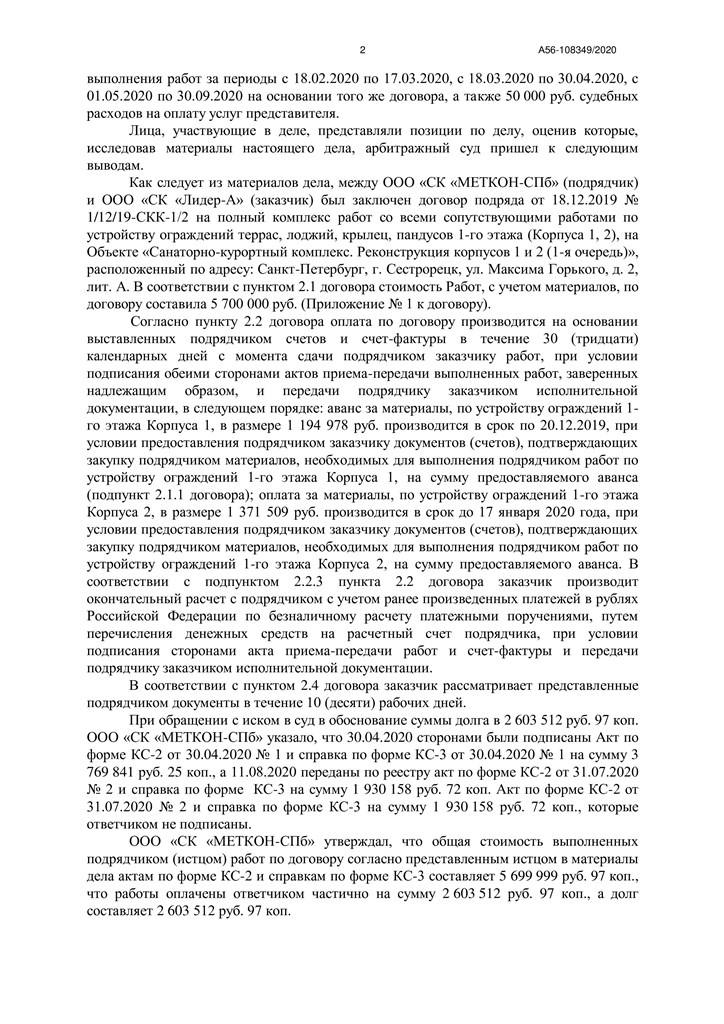 2

А56-108349/2020

выполнения работ за периоды с 18.02.2020 по 17.03.2020, с 18.03.2020 по 30.04.2020, с 01.05.2020 по 30.09.2020 на основании того же договора, а также 50 000 руб. судебных расходов на оплату услуг представителя.

Лица, участвующие в деле, представляли позиции по делу, оценив которые, исследовав материалы настоящего дела, арбитражный суд пришел к следующим выводам.

Как следует из материалов дела, между ООО «СК «МЕТКОН-СПб» (подрядчик) и ООО «СК «Лидер-А» (заказчик) был заключен договор подряда от 18.12.2019 № 1/12/19-СКК-1/2 на полный комплекс работ со всеми сопутствующими работами по устройству ограждений террас, лоджий, крылец, пандусов 1-го этажа (Корпуса 1, 2), на Объекте «Санаторно-курортный комплекс. Реконструкция корпусов 1 и 2 (1-я очередь)», расположенный по адресу: Санкт-Петербург, г. Сестрорецк, ул. Максима Горького, д. 2, лит. А. В соответствии с пунктом 2.1 договора стоимость Работ, с учетом материалов, по договору составила 5 700 000 руб. (Приложение № 1 к договору).

Согласно пункту 2.2 договора оплата по договору производится на основании выставленных подрядчиком счетов и счет-фактуры в течение 30 (тридцати) календарных дней с момента сдачи подрядчиком заказчику работ, при условии подписания обеими сторонами актов приема-передачи выполненных работ, заверенных надлежащим образом, и передачи подрядчику заказчиком исполнительной документации, в следующем порядке: аванс за материалы, по устройству ограждений 1-го этажа Корпуса 1, в размере 1 194 978 руб. производится в срок по 20.12.2019, при условии предоставления подрядчиком заказчику документов (счетов), подтверждающих закупку подрядчиком материалов, необходимых для выполнения подрядчиком работ по устройству ограждений 1-го этажа Корпуса 1, на сумму предоставляемого аванса (подпункт 2.1.1 договора); оплата за материалы, по устройству ограждений 1-го этажа Корпуса 2, в размере 1 371 509 руб. производится в срок до 17 января 2020 года, при условии предоставления подрядчиком заказчику документов (счетов), подтверждающих закупку подрядчиком материалов, необходимых для выполнения подрядчиком работ по устройству ограждений 1-го этажа Корпуса 2, на сумму предоставляемого аванса. В соответствии с подпунктом 2.2.3 пункта 2.2 договора заказчик производит окончательный расчет с подрядчиком с учетом ранее произведенных платежей в рублях Российской Федерации по безналичному расчету платежными поручениями, путем перечисления денежных средств на расчетный счет подрядчика, при условии подписания сторонами акта приема-передачи работ и счет-фактуры и передачи подрядчику заказчиком исполнительной документации.

В соответствии с пунктом 2.4 договора заказчик рассматривает представленные подрядчиком документы в течение 10 (десяти) рабочих дней.

При обращении с иском в суд в обоснование суммы долга в 2 603 512 руб. 97 коп. ООО «СК «МЕТКОН-СПб» указало, что 30.04.2020 сторонами были подписаны Акт по форме КС-2 от 30.04.2020 № 1 и справка по форме КС-3 от 30.04.2020 № 1 на сумму 3 769 841 руб. 25 коп., а 11.08.2020 переданы по реестру акт по форме КС-2 от 31.07.2020 № 2 и справка по форме КС-3 на сумму 1 930 158 руб. 72 коп. Акт по форме КС-2 от 31.07.2020 № 2 и справка по форме КС-3 на сумму 1 930 158 руб. 72 коп., которые ответчиком не подписаны.

ООО «СК «МЕТКОН-СПб» утверждал, что общая стоимость выполненных подрядчиком (истцом) работ по договору согласно представленным истцом в материалы дела актам по форме КС-2 и справкам по форме КС-3 составляет 5 699 999 руб. 97 коп., что работы оплачены ответчиком частично на сумму 2 603 512 руб. 97 коп., а долг составляет 2 603 512 руб. 97 коп.